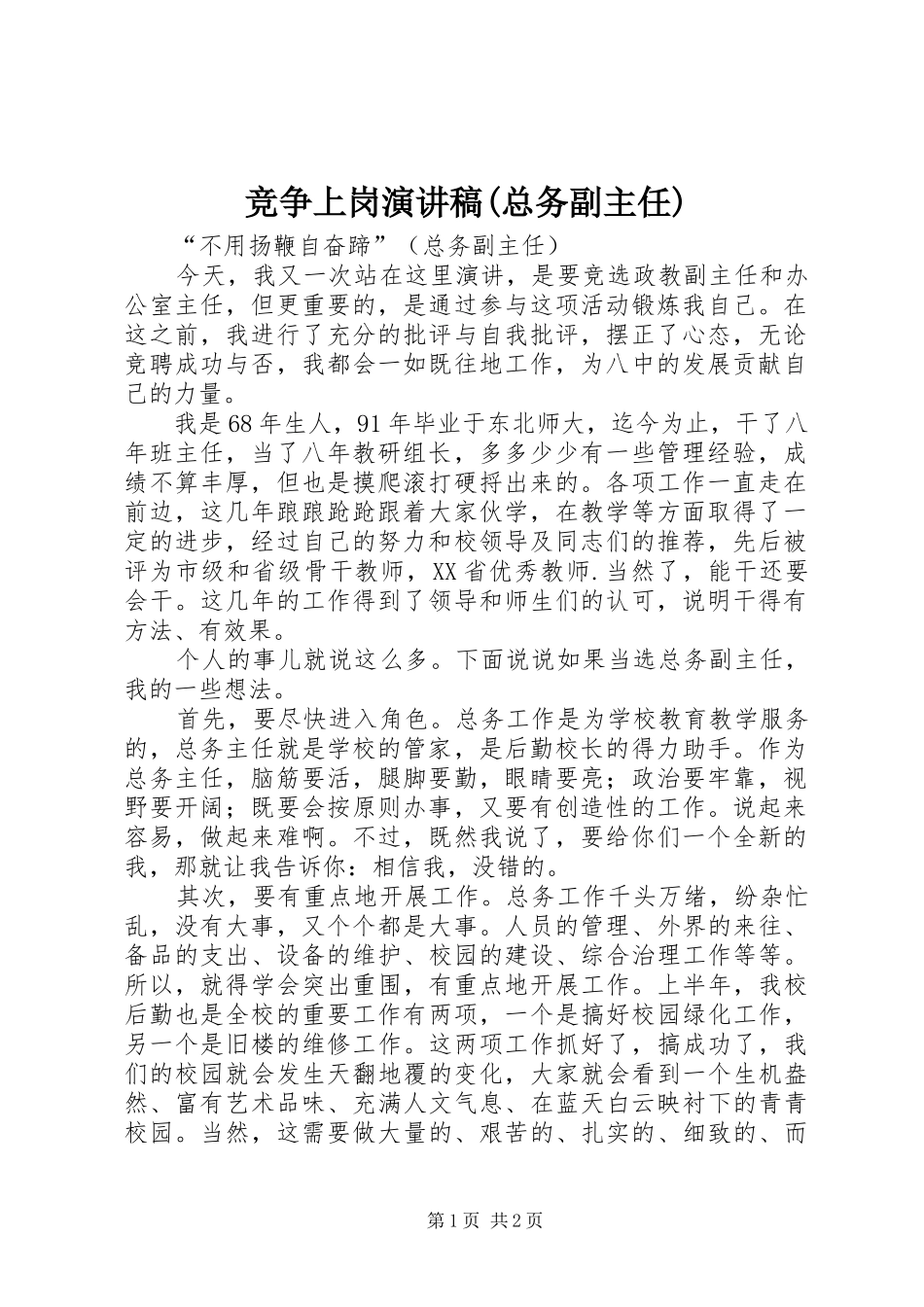 竞争上岗演讲稿(总务副主任)

“不用扬鞭自奋蹄”（总务副主任）

今天，我又一次站在这里演讲，是要竞选政教副主任和办公室主任，但更重要的，是通过参与这项活动锻炼我自己。在这之前，我进行了充分的批评与自我批评，摆正了心态，无论竞聘成功与否，我都会一如既往地工作，为八中的发展贡献自己的力量。

我是68年生人，91年毕业于东北师大，迄今为止，干了八年班主任，当了八年教研组长，多多少少有一些管理经验，成绩不算丰厚，但也是摸爬滚打硬捋出来的。各项工作一直走在前边，这几年踉踉跄跄跟着大家伙学，在教学等方面取得了一定的进步，经过自己的努力和校领导及同志们的推荐，先后被评为市级和省级骨干教师，XX省优秀教师.当然了，能干还要会干。这几年的工作得到了领导和师生们的认可，说明干得有方法、有效果。

个人的事儿就说这么多。下面说说如果当选总务副主任，我的一些想法。

首先，要尽快进入角色。总务工作是为学校教育教学服务的，总务主任就是学校的管家，是后勤校长的得力助手。作为总务主任，脑筋要活，腿脚要勤，眼睛要亮；政治要牢靠，视野要开阔；既要会按原则办事，又要有创造性的工作。说起来容易，做起来难啊。不过，既然我说了，要给你们一个全新的我，那就让我告诉你：相信我，没错的。

其次，要有重点地开展工作。总务工作千头万绪，纷杂忙乱，没有大事，又个个都是大事。人员的管理、外界的来往、备品的支出、设备的维护、校园的建设、综合治理工作等等。所以，就得学会突出重围，有重点地开展工作。上半年，我校后勤也是全校的重要工作有两项，一个是搞好校园绿化工作，另一个是旧楼的维修工作。这两项工作抓好了，搞成功了，我们的校园就会发生天翻地覆的变化，大家就会看到一个生机盎然、富有艺术品味、充满人文气息、在蓝天白云映衬下的青青校园。当然，这需要做大量的、艰苦的、扎实的、细致的、而

第1页 共2页